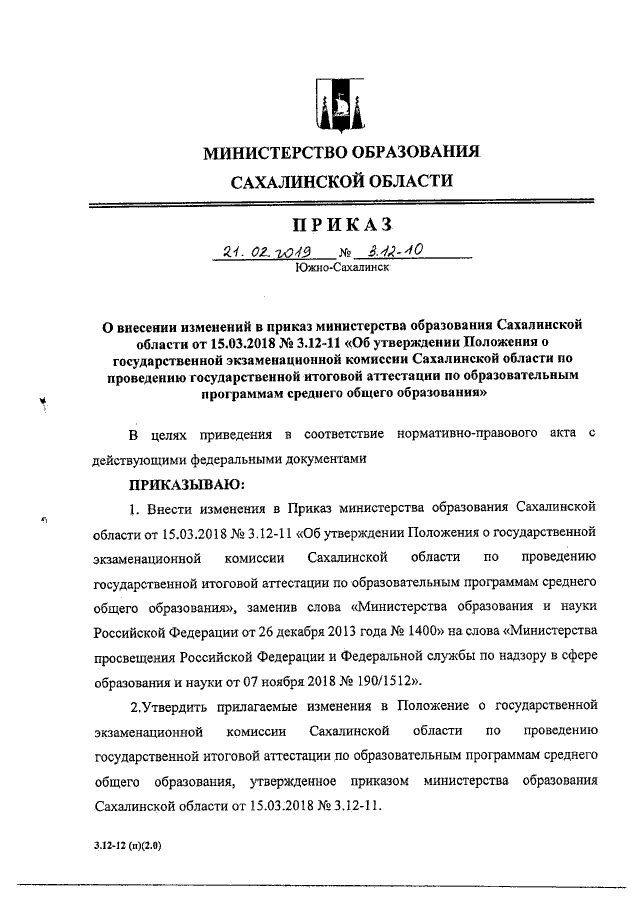 МИНИСТЕРСТВО ОБРАЗОВАНИЯ
САХАЛИНСКОЙ ОБЛАСТИ

ПРИКАЗ

21. 02. 2019 № 3.12-10
Южно-Сахалинск

О внесении изменений в приказ министерства образования Сахалинской области от 15.03.2018 № 3.12-11 «Об утверждении Положения о государственной экзаменационной комиссии Сахалинской области по проведению государственной итоговой аттестации по образовательным программам среднего общего образования»

В целях приведения в соответствие нормативно-правового акта с действующими федеральными документами

ПРИКАЗЫВАЮ:

1. Внести изменения в Приказ министерства образования Сахалинской области от 15.03.2018 № 3.12-11 «Об утверждении Положения о государственной экзаменационной комиссии Сахалинской области по проведению государственной итоговой аттестации по образовательным программам среднего общего образования», заменив слова «Министерства образования и науки Российской Федерации от 26 декабря 2013 года № 1400» на слова «Министерства просвещения Российской Федерации и Федеральной службы по надзору в сфере образования и науки от 07 ноября 2018 № 190/1512».

2.Утвердить прилагаемые изменения в Положение о государственной экзаменационной комиссии Сахалинской области по проведению государственной итоговой аттестации по образовательным программам среднего общего образования, утвержденное приказом министерства образования Сахалинской области от 15.03.2018 № 3.12-11.

3.12-12 (п)(2.0)